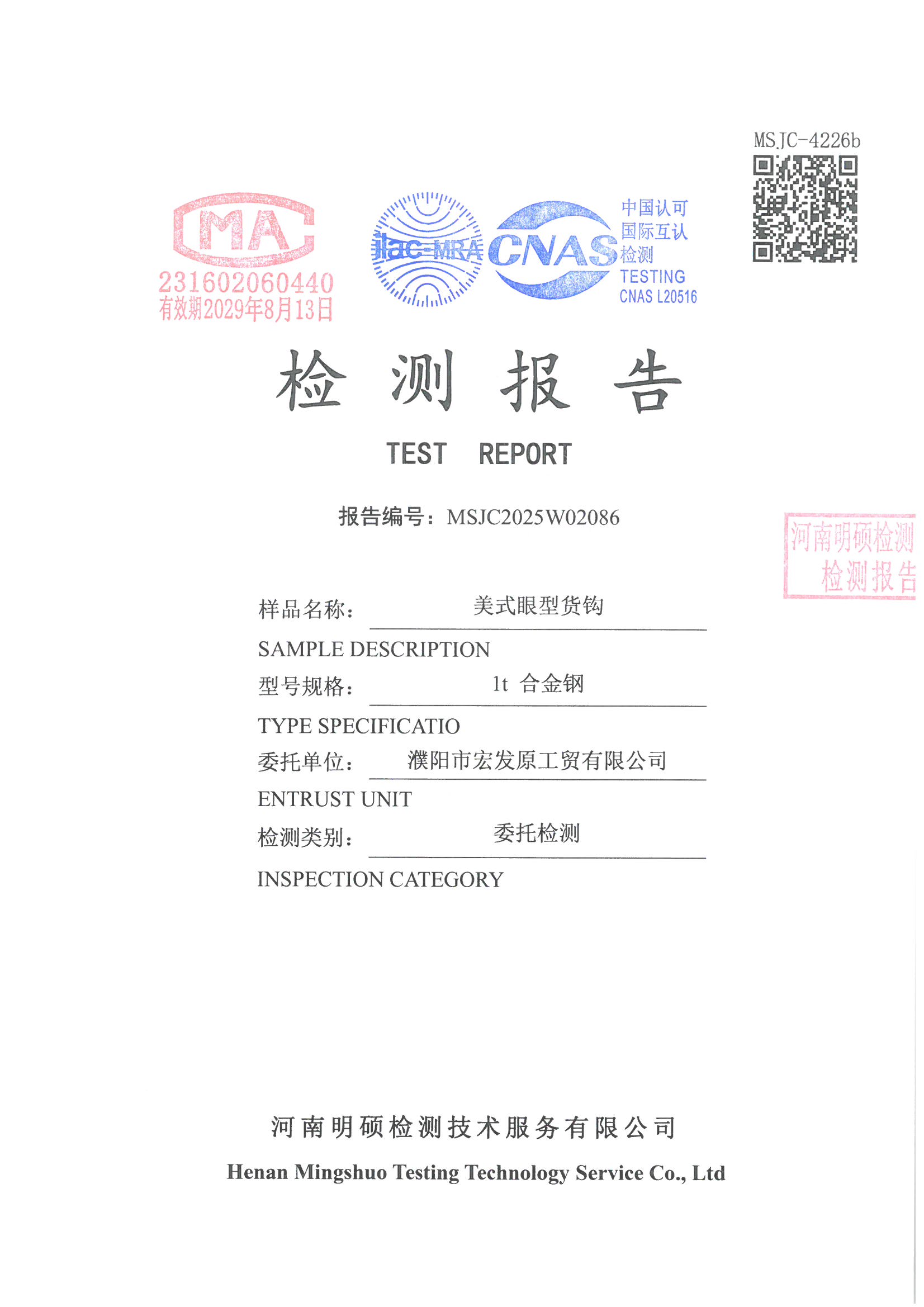 MSJC-4226b

MA

231602060440
有效期2029年8月13日

ilac-MRA

CNAS

中国认可
国际互认
检测
TESTING
CNAS L20516

检 测 报 告

TEST REPORT

报告编号：MSJC2025W02086

河南明硕检测
检测报告

样品名称： 美式眼型货钩

SAMPLE DESCRIPTION

型号规格： 1t 合金钢

TYPE SPECIFICATIO

委托单位： 濮阳市宏发原工贸有限公司

ENTRUST UNIT

检测类别： 委托检测

INSPECTION CATEGORY

河南明硕检测技术服务有限公司

Henan Mingshuo Testing Technology Service Co., Ltd